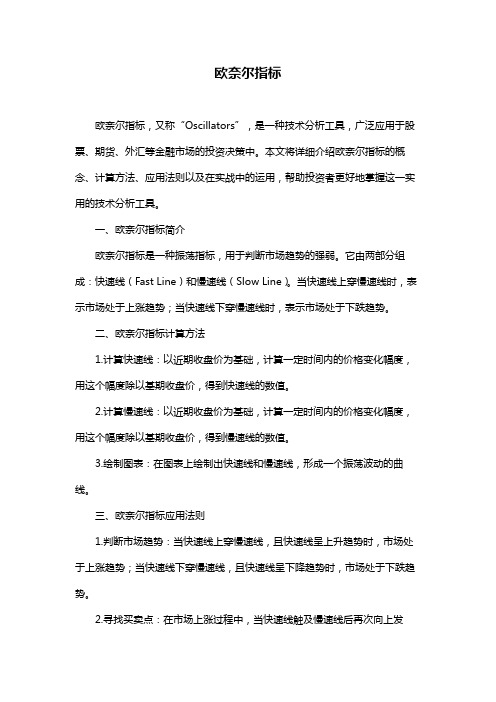 欧奈尔指标

欧奈尔指标，又称“Oscillators”，是一种技术分析工具，广泛应用于股票、期货、外汇等金融市场的投资决策中。本文将详细介绍欧奈尔指标的概念、计算方法、应用法则以及在实战中的运用，帮助投资者更好地掌握这一实用的技术分析工具。

一、欧奈尔指标简介

欧奈尔指标是一种振荡指标，用于判断市场趋势的强弱。它由两部分组成：快速线（Fast Line）和慢速线（Slow Line）。当快速线上穿慢速线时，表示市场处于上涨趋势；当快速线下穿慢速线时，表示市场处于下跌趋势。

二、欧奈尔指标计算方法

1.计算快速线：以近期收盘价为基础，计算一定时间内的价格变化幅度，用这个幅度除以基期收盘价，得到快速线的数值。

2.计算慢速线：以近期收盘价为基础，计算一定时间内的价格变化幅度，用这个幅度除以基期收盘价，得到慢速线的数值。

3.绘制图表：在图表上绘制出快速线和慢速线，形成一个振荡波动的曲线。

三、欧奈尔指标应用法则

1.判断市场趋势：当快速线上穿慢速线，且快速线呈上升趋势时，市场处于上涨趋势；当快速线下穿慢速线，且快速线呈下降趋势时，市场处于下跌趋势。

2.寻找买卖点：在市场上涨过程中，当快速线触及慢速线后再次向上发